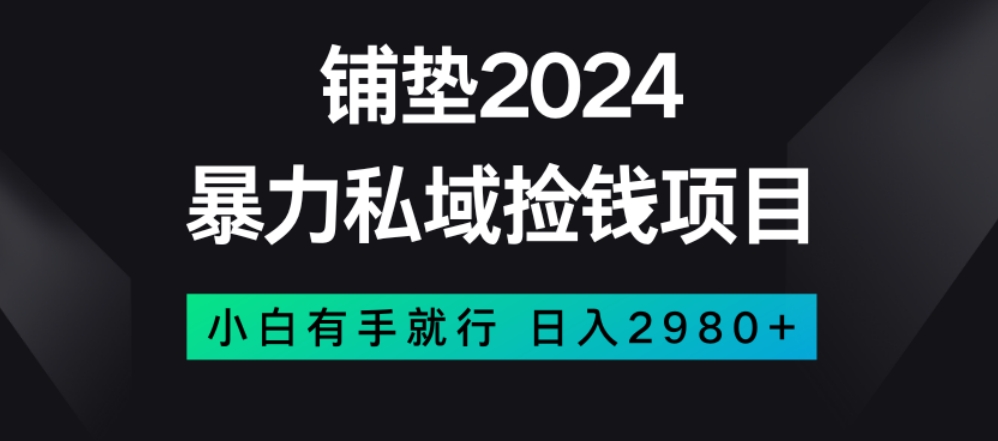 铺垫2024
暴力私域捡钱项目
小白有手就行 日入2980+